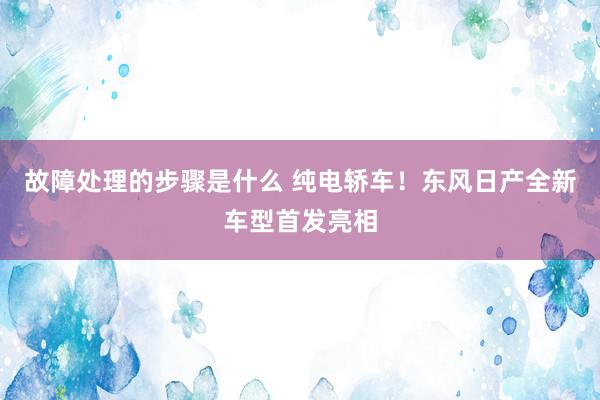 故障处理的步骤是什么 纯电轿车！东风日产全新车型首发亮相